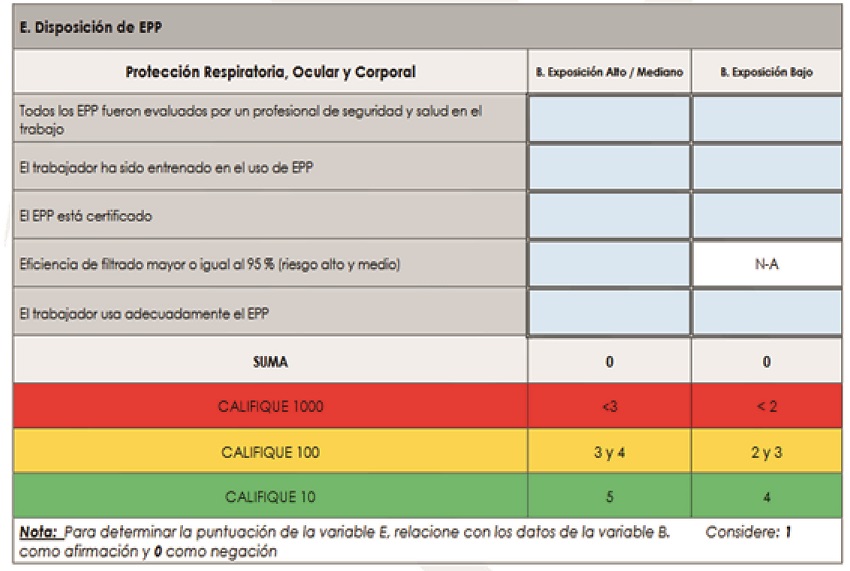 E. Disposición de EPP

| Protección Respiratoria, Ocular y Corporal | B. Exposición Alto / Mediano | B. Exposición Bajo |
|---|---|---|
| Todos los EPP fueron evaluados por un profesional de seguridad y salud en el trabajo | | |
| El trabajador ha sido entrenado en el uso de EPP | | |
| El EPP está certificado | | |
| Eficiencia de filtrado mayor o igual al 95 % (riesgo alto y medio) | | N-A |
| El trabajador usa adecuadamente el EPP | | |
| SUMA | 0 | 0 |
| CALIFIQUE 1000 | <3 | < 2 |
| CALIFIQUE 100 | 3 y 4 | 2 y 3 |
| CALIFIQUE 10 | 5 | 4 |

Nota: Para determinar la puntuación de la variable E, relacione con los datos de la variable B. Considere: 1 como afirmación y 0 como negación